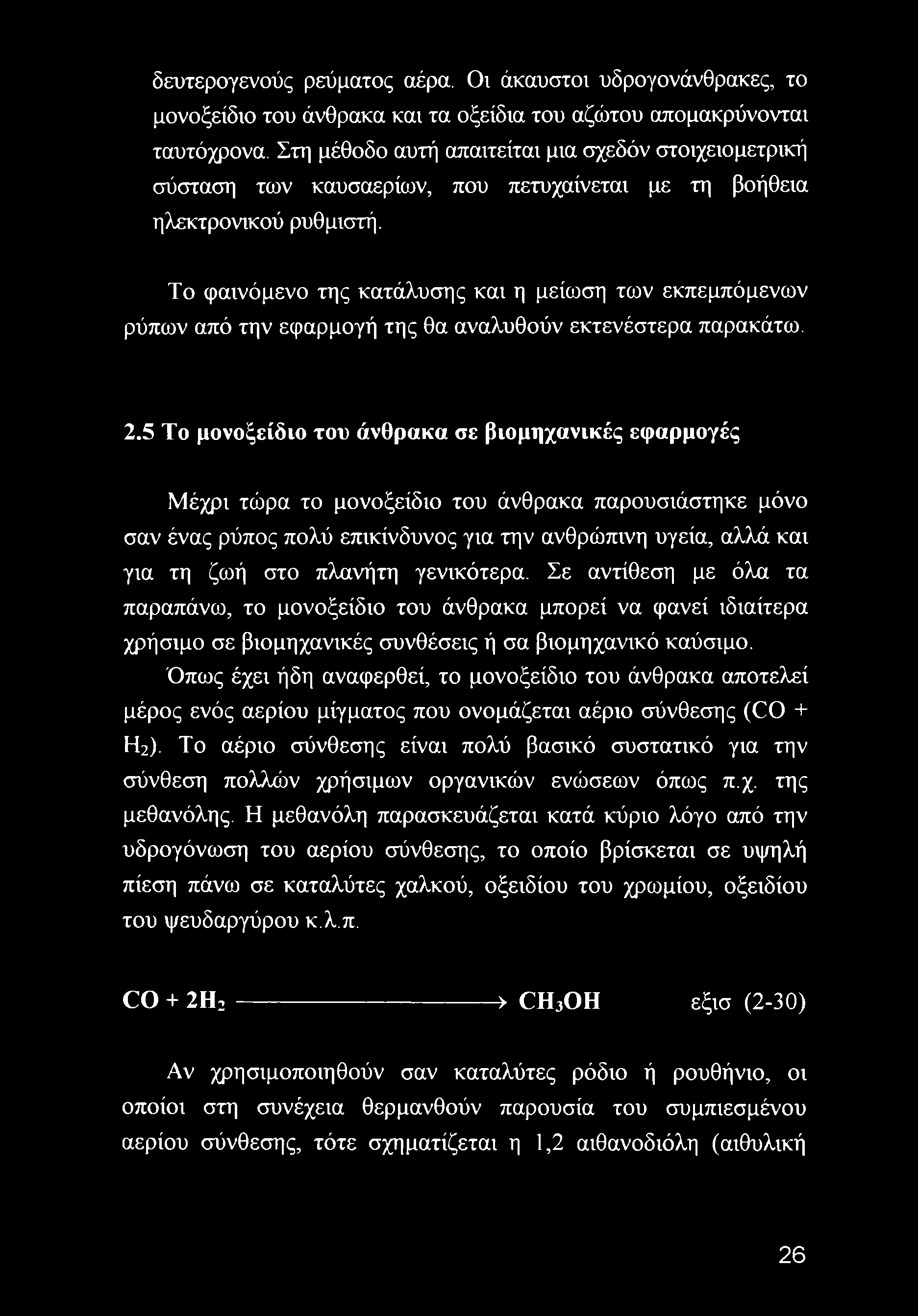 δευτερογενούς ρεύματος αέρα. Οι άκαυστοι υδρογονάνθρακες, το μονοξείδιο του άνθρακα και τα οξείδια του αζώτου απομακρύνονται ταυτόχρονα. Στη μέθοδο αυτή απαιτείται μια σχεδόν στοιχειομετρική σύσταση των καυσαερίων, που πετυχαίνεται με τη βοήθεια ηλεκτρονικού ρυθμιστή.

Το φαινόμενο της κατάλυσης και η μείωση των εκπεμπόμενων ρύπων από την εφαρμογή της θα αναλυθούν εκτενέστερα παρακάτω.

2.5 Το μονοξείδιο του άνθρακα σε βιομηχανικές εφαρμογές

Μέχρι τώρα το μονοξείδιο του άνθρακα παρουσιάστηκε μόνο σαν ένας ρύπος πολύ επικίνδυνος για την ανθρώπινη υγεία, αλλά και για τη ζωή στο πλανήτη γενικότερα. Σε αντίθεση με όλα τα παραπάνω, το μονοξείδιο του άνθρακα μπορεί να φανεί ιδιαίτερα χρήσιμο σε βιομηχανικές συνθέσεις ή σα βιομηχανικό καύσιμο. Όπως έχει ήδη αναφερθεί, το μονοξείδιο του άνθρακα αποτελεί μέρος ενός αερίου μίγματος που ονομάζεται αέριο σύνθεσης ($CO + H_2$). Το αέριο σύνθεσης είναι πολύ βασικό συστατικό για την σύνθεση πολλών χρήσιμων οργανικών ενώσεων όπως π.χ. της μεθανόλης. Η μεθανόλη παρασκευάζεται κατά κύριο λόγο από την υδρογόνωση του αερίου σύνθεσης, το οποίο βρίσκεται σε υψηλή πίεση πάνω σε καταλύτες χαλκού, οξειδίου του χρωμίου, οξειδίου του ψευδαργύρου κ.λ.π.

$CO + 2H_2 \longrightarrow CH_3OH$ εξισ (2-30)

Αν χρησιμοποιηθούν σαν καταλύτες ρόδιο ή ρουθήνιο, οι οποίοι στη συνέχεια θερμανθούν παρουσία του συμπιεσμένου αερίου σύνθεσης, τότε σχηματίζεται η 1,2 αιθανοδιόλη (αιθυλική

26